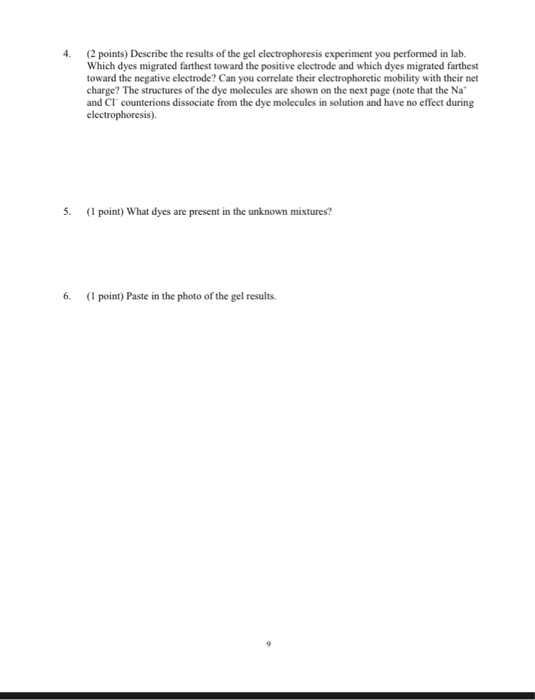 4. (2 points) Describe the results of the gel electrophoresis experiment you performed in lab. Which dyes migrated farthest toward the positive electrode and which dyes migrated farthest toward the negative electrode? Can you correlate their electrophoretic mobility with their net charge? The structures of the dye molecules are shown on the next page (note that the $Na^+$ and $Cl^-$ counterions dissociate from the dye molecules in solution and have no effect during electrophoresis).

5. (1 point) What dyes are present in the unknown mixtures?

6. (1 point) Paste in the photo of the gel results.

9